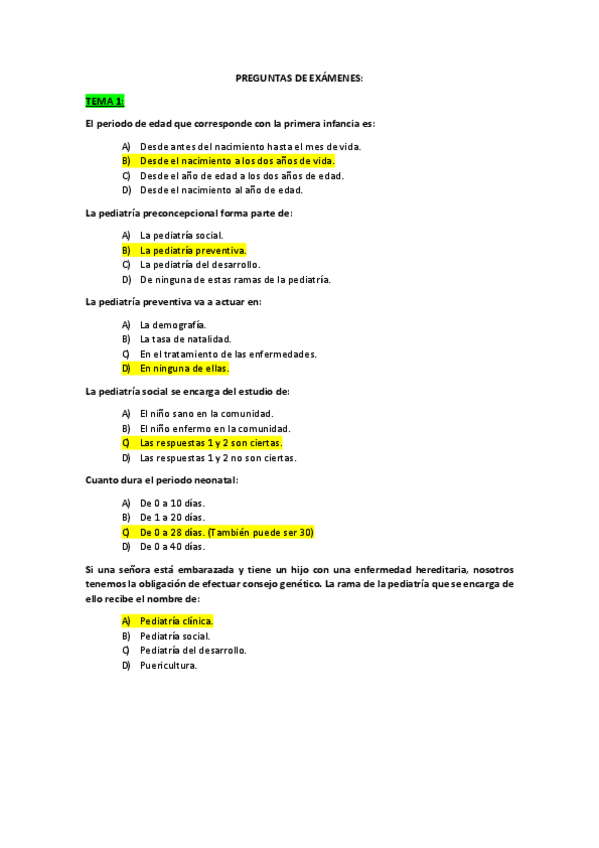 PREGUNTAS DE EXÁMENES:

TEMA 1:

El periodo de edad que corresponde con la primera infancia es:

A) Desde antes del nacimiento hasta el mes de vida.
B) Desde el nacimiento a los dos años de vida.
C) Desde el año de edad a los dos años de edad.
D) Desde el nacimiento al año de edad.

La pediatría preconcepcional forma parte de:

A) La pediatría social.
B) La pediatría preventiva.
C) La pediatría del desarrollo.
D) De ninguna de estas ramas de la pediatría.

La pediatría preventiva va a actuar en:

A) La demografía.
B) La tasa de natalidad.
C) En el tratamiento de las enfermedades.
D) En ninguna de ellas.

La pediatría social se encarga del estudio de:

A) El niño sano en la comunidad.
B) El niño enfermo en la comunidad.
C) Las respuestas 1 y 2 son ciertas.
D) Las respuestas 1 y 2 no son ciertas.

Cuanto dura el periodo neonatal:

A) De 0 a 10 días.
B) De 1 a 20 días.
C) De 0 a 28 días. (También puede ser 30)
D) De 0 a 40 días.

Si una señora está embarazada y tiene un hijo con una enfermedad hereditaria, nosotros tenemos la obligación de efectuar consejo genético. La rama de la pediatría que se encarga de ello recibe el nombre de:

A) Pediatría clínica.
B) Pediatría social.
C) Pediatría del desarrollo.
D) Puericultura.